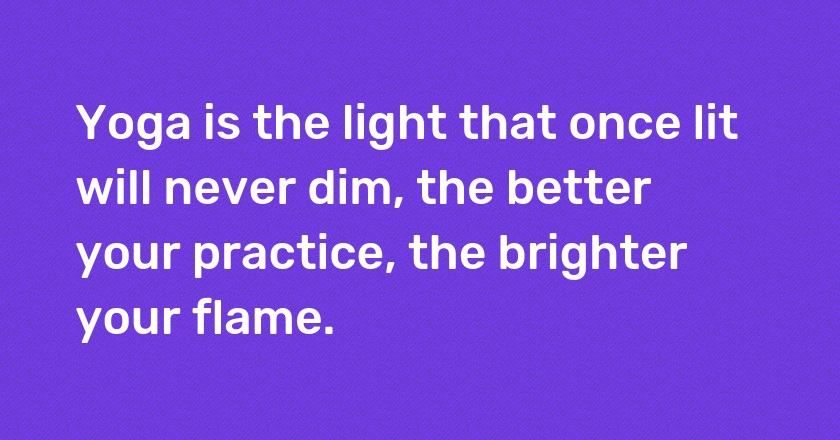 Yoga is the light that once lit will never dim, the better your practice, the brighter your flame.